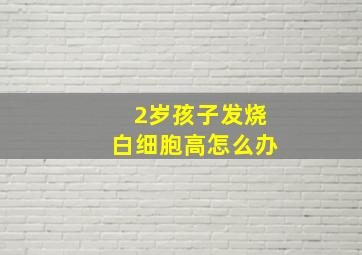 2岁孩子发烧
白细胞高怎么办